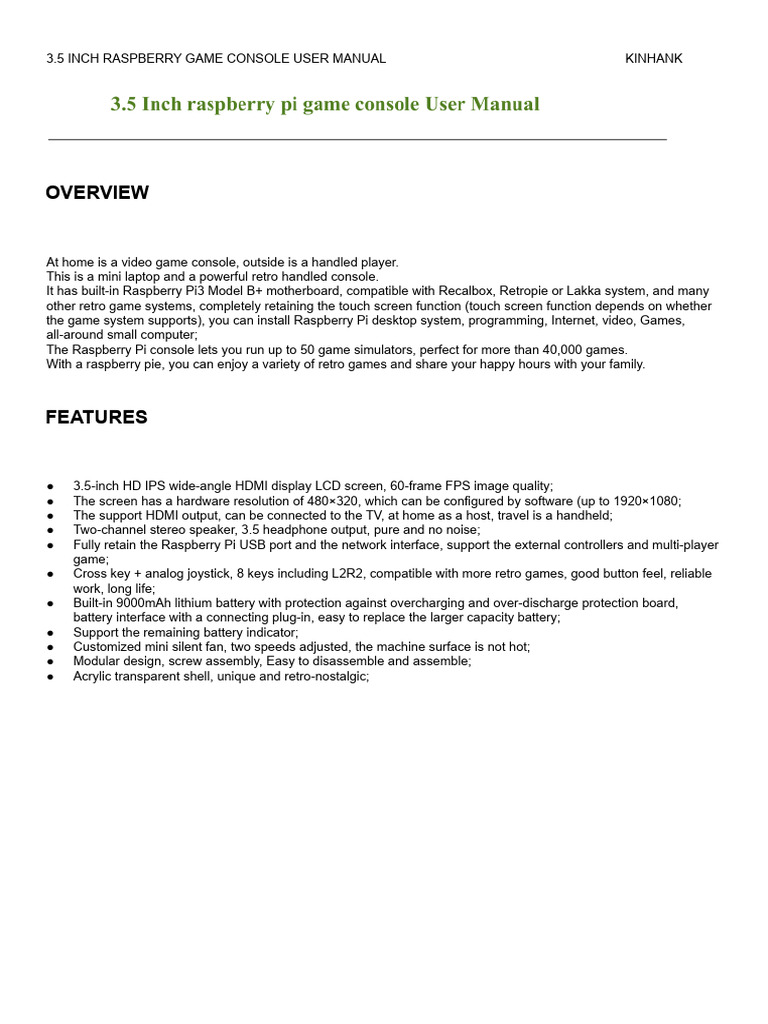 3.5 INCH RASPBERRY GAME CONSOLE USER MANUAL KINHANK

3.5 Inch raspberry pi game console User Manual

OVERVIEW

At home is a video game console, outside is a handled player.
This is a mini laptop and a powerful retro handled console.
It has built-in Raspberry Pi3 Model B+ motherboard, compatible with Recalbox, Retropie or Lakka system, and many other retro game systems, completely retaining the touch screen function (touch screen function depends on whether the game system supports), you can install Raspberry Pi desktop system, programming, Internet, video, Games, all-around small computer;
The Raspberry Pi console lets you run up to 50 game simulators, perfect for more than 40,000 games.
With a raspberry pie, you can enjoy a variety of retro games and share your happy hours with your family.

FEATURES

● 3.5-inch HD IPS wide-angle HDMI display LCD screen, 60-frame FPS image quality;
● The screen has a hardware resolution of 480×320, which can be configured by software (up to 1920×1080;
● The support HDMI output, can be connected to the TV, at home as a host, travel is a handheld;
● Two-channel stereo speaker, 3.5 headphone output, pure and no noise;
● Fully retain the Raspberry Pi USB port and the network interface, support the external controllers and multi-player game;
● Cross key + analog joystick, 8 keys including L2R2, compatible with more retro games, good button feel, reliable work, long life;
● Built-in 9000mAh lithium battery with protection against overcharging and over-discharge protection board, battery interface with a connecting plug-in, easy to replace the larger capacity battery;
● Support the remaining battery indicator;
● Customized mini silent fan, two speeds adjusted, the machine surface is not hot;
● Modular design, screw assembly, Easy to disassemble and assemble;
● Acrylic transparent shell, unique and retro-nostalgic;